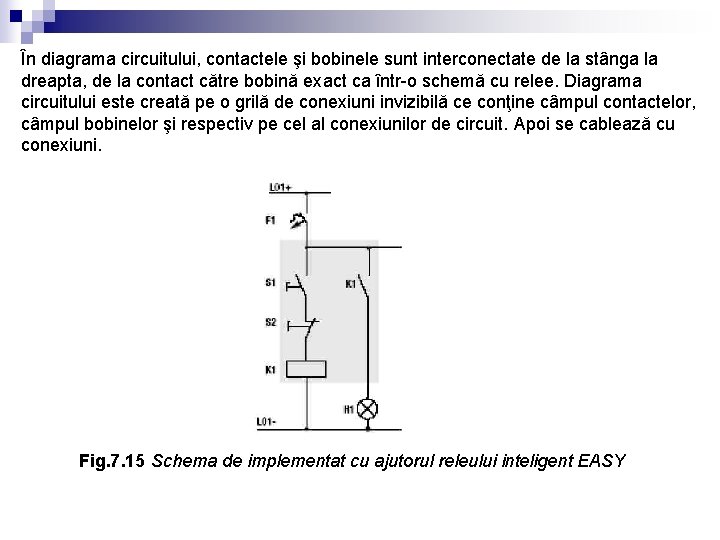 În diagrama circuitului, contactele şi bobinele sunt interconectate de la stânga la dreapta, de la contact către bobină exact ca într-o schemă cu relee. Diagrama circuitului este creată pe o grilă de conexiuni invizibilă ce conţine câmpul contactelor, câmpul bobinelor şi respectiv pe cel al conexiunilor de circuit. Apoi se cablează cu conexiuni.

L01+
F1
S1
K1
S2
K1
H1
L01-

Fig.7.15 Schema de implementat cu ajutorul releului inteligent EASY